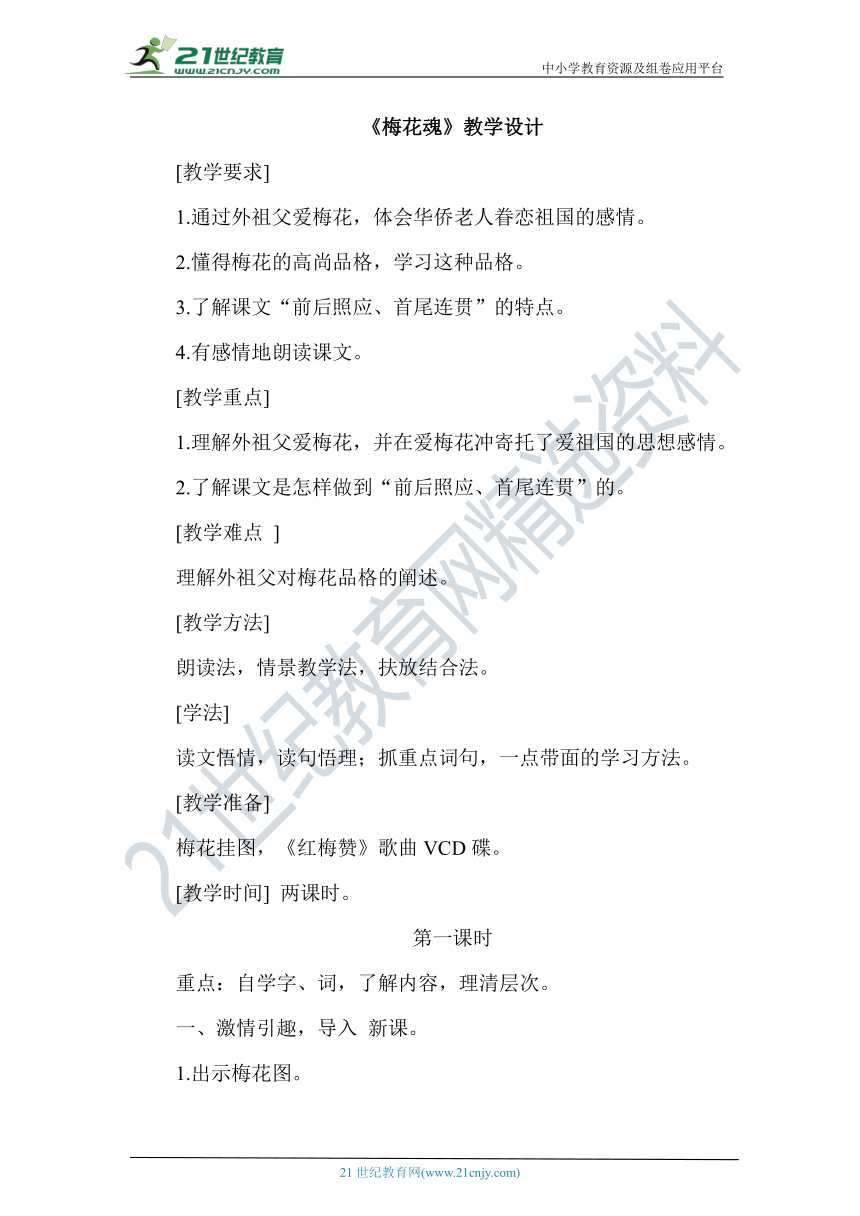 21世纪教育
www.21cnjy.com

中小学教育资源及组卷应用平台

《梅花魂》教学设计

[教学要求]

1.通过外祖父爱梅花，体会华侨老人眷恋祖国的感情。

2.懂得梅花的高尚品格，学习这种品格。

3.了解课文“前后照应、首尾连贯”的特点。

4.有感情地朗读课文。

[教学重点]

1.理解外祖父爱梅花，并在爱梅花冲寄托了爱祖国的思想感情。

2.了解课文是怎样做到“前后照应、首尾连贯”的。

[教学难点 ]

理解外祖父对梅花品格的阐述。

[教学方法]

朗读法，情景教学法，扶放结合法。

[学法]

读文悟情，读句悟理；抓重点词句，一点带面的学习方法。

[教学准备]

梅花挂图，《红梅赞》歌曲 VCD 碟。

[教学时间] 两课时。

第一课时

重点：自学字、词，了解内容，理清层次。

一、激情引趣，导入 新课。

1.出示梅花图。

21世纪教育网精选资料

21 世纪教育网(www.21cnjy.com)